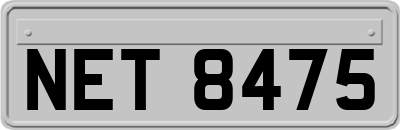 NET 8475